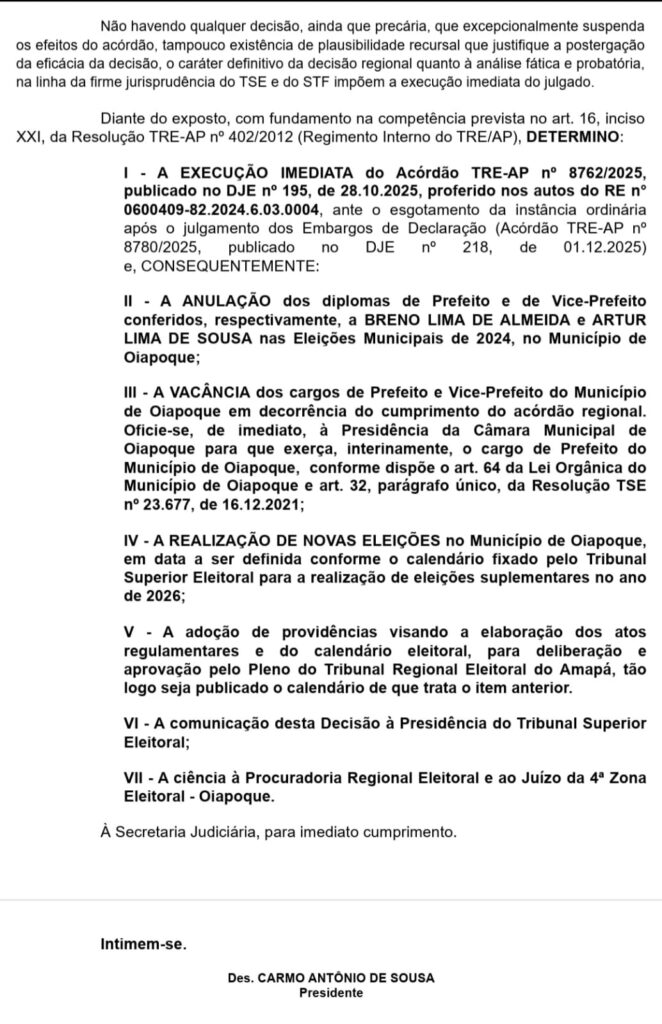 Não havendo qualquer decisão, ainda que precária, que excepcionalmente suspenda os efeitos do acórdão, tampouco existência de plausibilidade recursal que justifique a postergação da eficácia da decisão, o caráter definitivo da decisão regional quanto à análise fática e probatória, na linha da firme jurisprudência do TSE e do STF impõem a execução imediata do julgado.

Diante do exposto, com fundamento na competência prevista no art. 16, inciso XXI, da Resolução TRE-AP nº 402/2012 (Regimento Interno do TRE/AP), DETERMINO:

I - A EXECUÇÃO IMEDIATA do Acórdão TRE-AP nº 8762/2025, publicado no DJE nº 195, de 28.10.2025, proferido nos autos do RE nº 0600409-82.2024.6.03.0004, ante o esgotamento da instância ordinária após o julgamento dos Embargos de Declaração (Acórdão TRE-AP nº 8780/2025, publicado no DJE nº 218, de 01.12.2025) e, CONSEQUENTEMENTE:

II - A ANULAÇÃO dos diplomas de Prefeito e de Vice-Prefeito conferidos, respectivamente, a BRENO LIMA DE ALMEIDA e ARTUR LIMA DE SOUSA nas Eleições Municipais de 2024, no Município de Oiapoque;

III - A VACÂNCIA dos cargos de Prefeito e Vice-Prefeito do Município de Oiapoque em decorrência do cumprimento do acórdão regional. Oficie-se, de imediato, à Presidência da Câmara Municipal de Oiapoque para que exerça, interinamente, o cargo de Prefeito do Município de Oiapoque, conforme dispõe o art. 64 da Lei Orgânica do Município de Oiapoque e art. 32, parágrafo único, da Resolução TSE nº 23.677, de 16.12.2021;

IV - A REALIZAÇÃO DE NOVAS ELEIÇÕES no Município de Oiapoque, em data a ser definida conforme o calendário fixado pelo Tribunal Superior Eleitoral para a realização de eleições suplementares no ano de 2026;

V - A adoção de providências visando a elaboração dos atos regulamentares e do calendário eleitoral, para deliberação e aprovação pelo Pleno do Tribunal Regional Eleitoral do Amapá, tão logo seja publicado o calendário de que trata o item anterior.

VI - A comunicação desta Decisão à Presidência do Tribunal Superior Eleitoral;

VII - A ciência à Procuradoria Regional Eleitoral e ao Juízo da 4ª Zona Eleitoral - Oiapoque.

À Secretaria Judiciária, para imediato cumprimento.

Intimem-se.

Des. CARMO ANTÔNIO DE SOUSA
Presidente